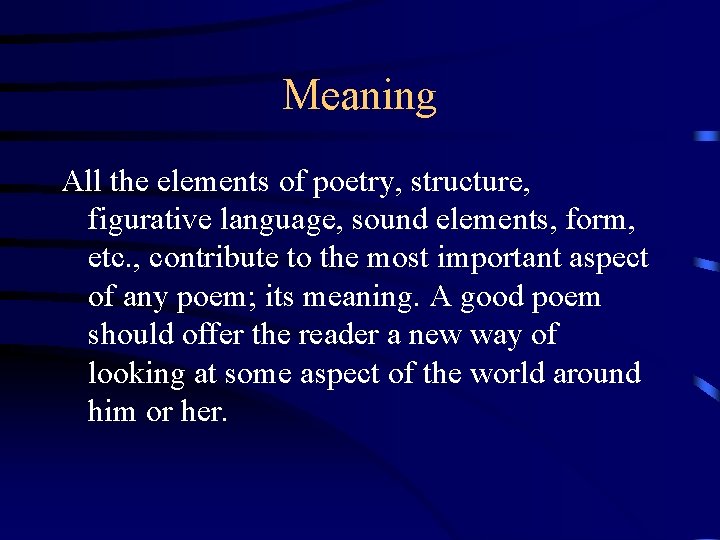 Meaning

All the elements of poetry, structure, figurative language, sound elements, form, etc., contribute to the most important aspect of any poem; its meaning. A good poem should offer the reader a new way of looking at some aspect of the world around him or her.